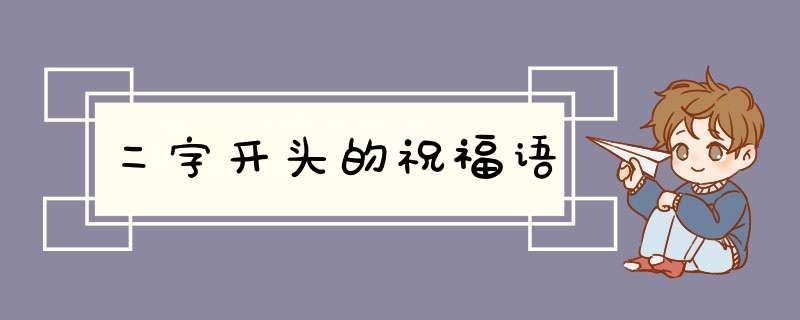 二字开头的祝福语